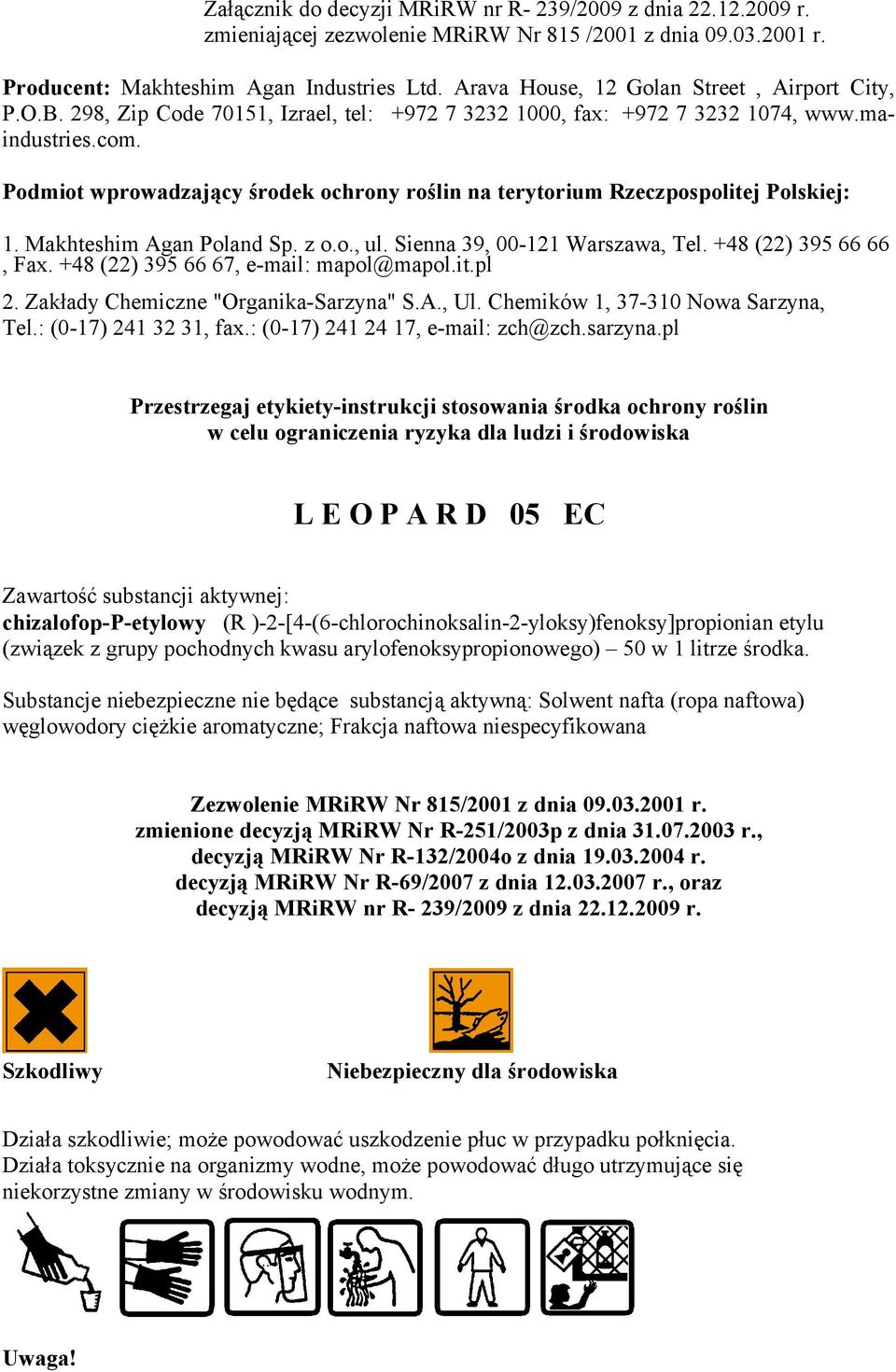 Załącznik do decyzji MRiRW nr R- 239/2009 z dnia 22.12.2009 r. zmieniającej zezwolenie MRiRW Nr 815 /2001 z dnia 09.03.2001 r.

Producent: Makhteshim Agan Industries Ltd. Arava House, 12 Golan Street , Airport City, P.O.B. 298, Zip Code 70151, Izrael, tel: +972 7 3232 1000, fax: +972 7 3232 1074, www.ma-industries.com.

Podmiot wprowadzający środek ochrony roślin na terytorium Rzeczpospolitej Polskiej:

1. Makhteshim Agan Poland Sp. z o.o., ul. Sienna 39, 00-121 Warszawa, Tel. +48 (22) 395 66 66 , Fax. +48 (22) 395 66 67, e-mail: mapol@mapol.it.pl

2. Zakłady Chemiczne "Organika-Sarzyna" S.A., Ul. Chemików 1, 37-310 Nowa Sarzyna, Tel.: (0-17) 241 32 31, fax.: (0-17) 241 24 17, e-mail: zch@zch.sarzyna.pl

Przestrzegaj etykiety-instrukcji stosowania środka ochrony roślin w celu ograniczenia ryzyka dla ludzi i środowiska

L E O P A R D 05 EC

Zawartość substancji aktywnej:
chizalofop-P-etylowy (R )-2-[4-(6-chlorochinoksalin-2-yloksy)fenoksy]propionian etylu (związek z grupy pochodnych kwasu arylofenoksypropionowego) – 50 w 1 litrze środka.

Substancje niebezpieczne nie będące substancją aktywną: Solwent nafta (ropa naftowa) węglowodory ciężkie aromatyczne; Frakcja naftowa niespecyfikowana

Zezwolenie MRiRW Nr 815/2001 z dnia 09.03.2001 r.
zmienione decyzją MRiRW Nr R-251/2003p z dnia 31.07.2003 r.,
decyzją MRiRW Nr R-132/2004o z dnia 19.03.2004 r.
decyzją MRiRW Nr R-69/2007 z dnia 12.03.2007 r., oraz
decyzją MRiRW nr R- 239/2009 z dnia 22.12.2009 r.

Szkodliwy

Niebezpieczny dla środowiska

Działa szkodliwie; może powodować uszkodzenie płuc w przypadku połknięcia. Działa toksycznie na organizmy wodne, może powodować długo utrzymujące się niekorzystne zmiany w środowisku wodnym.

Uwaga!